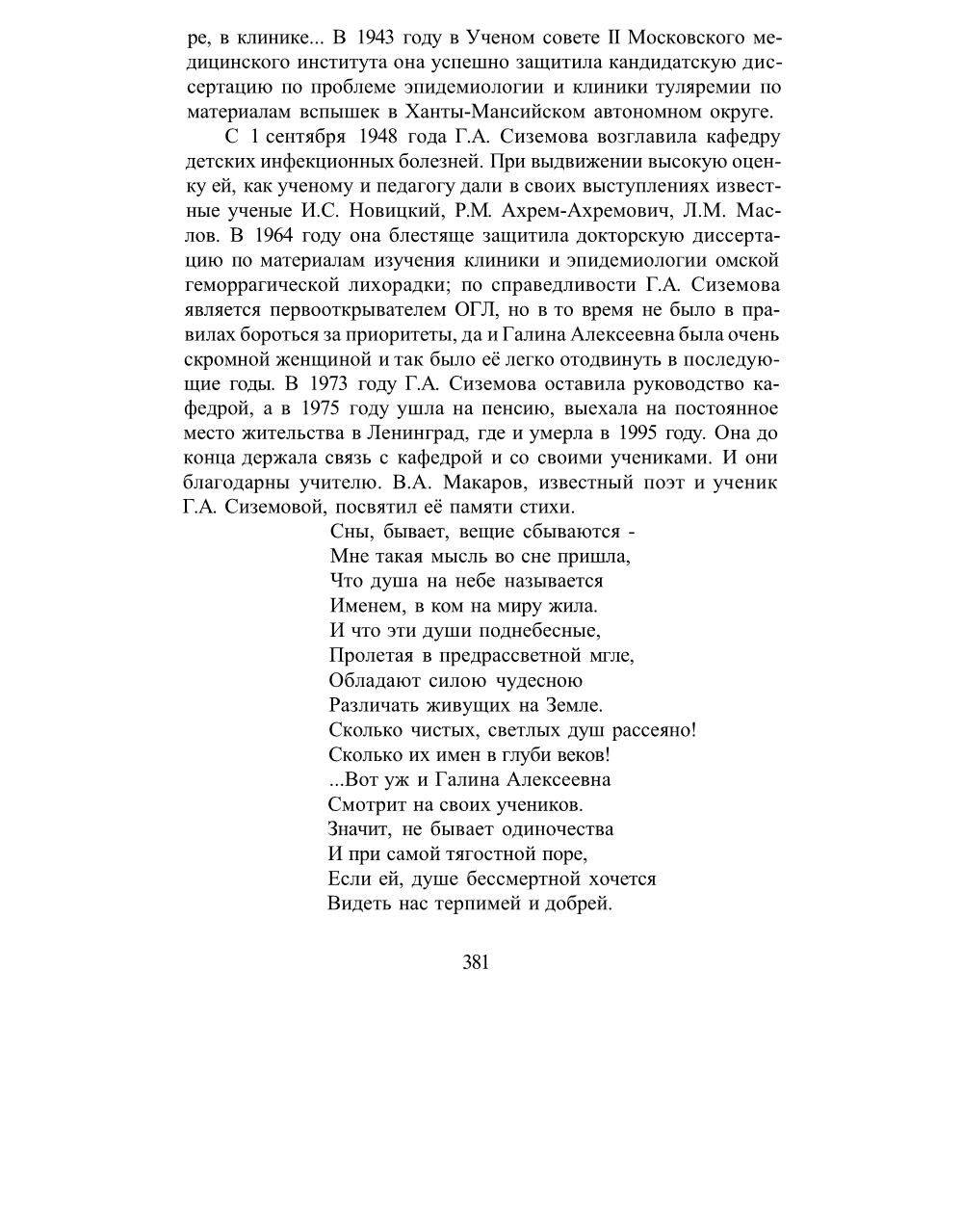 ре, в клинике... В 1943 году в Ученом совете II Московского медицинского института она успешно защитила кандидатскую диссертацию по проблеме эпидемиологии и клиники туляремии по материалам вспышек в Ханты-Мансийском автономном округе.

С 1 сентября 1948 года Г.А. Сиземова возглавила кафедру детских инфекционных болезней. При выдвижении высокую оценку ей, как ученому и педагогу дали в своих выступлениях известные ученые И.С. Новицкий, Р.М. Ахрем-Ахремович, Л.М. Маслов. В 1964 году она блестяще защитила докторскую диссертацию по материалам изучения клиники и эпидемиологии омской геморрагической лихорадки; по справедливости Г.А. Сиземова является первооткрывателем ОГЛ, но в то время не было в правилах бороться за приоритеты, да и Галина Алексеевна была очень скромной женщиной и так было её легко отодвинуть в последующие годы. В 1973 году Г.А. Сиземова оставила руководство кафедрой, а в 1975 году ушла на пенсию, выехала на постоянное место жительства в Ленинград, где и умерла в 1995 году. Она до конца держала связь с кафедрой и со своими учениками. И они благодарны учителю. В.А. Макаров, известный поэт и ученик Г.А. Сиземовой, посвятил её памяти стихи.

Сны, бывает, вещие сбываются -
Мне такая мысль во сне пришла,
Что душа на небе называется
Именем, в ком на миру жила.
И что эти души поднебесные,
Пролетая в предрассветной мгле,
Обладают силою чудесною
Различать живущих на Земле.
Сколько чистых, светлых душ рассеяно!
Сколько их имен в глуби веков!
...Вот уж и Галина Алексеевна
Смотрит на своих учеников.
Значит, не бывает одиночества
И при самой тягостной поре,
Если ей, душе бессмертной хочется
Видеть нас терпимей и добрей.

381